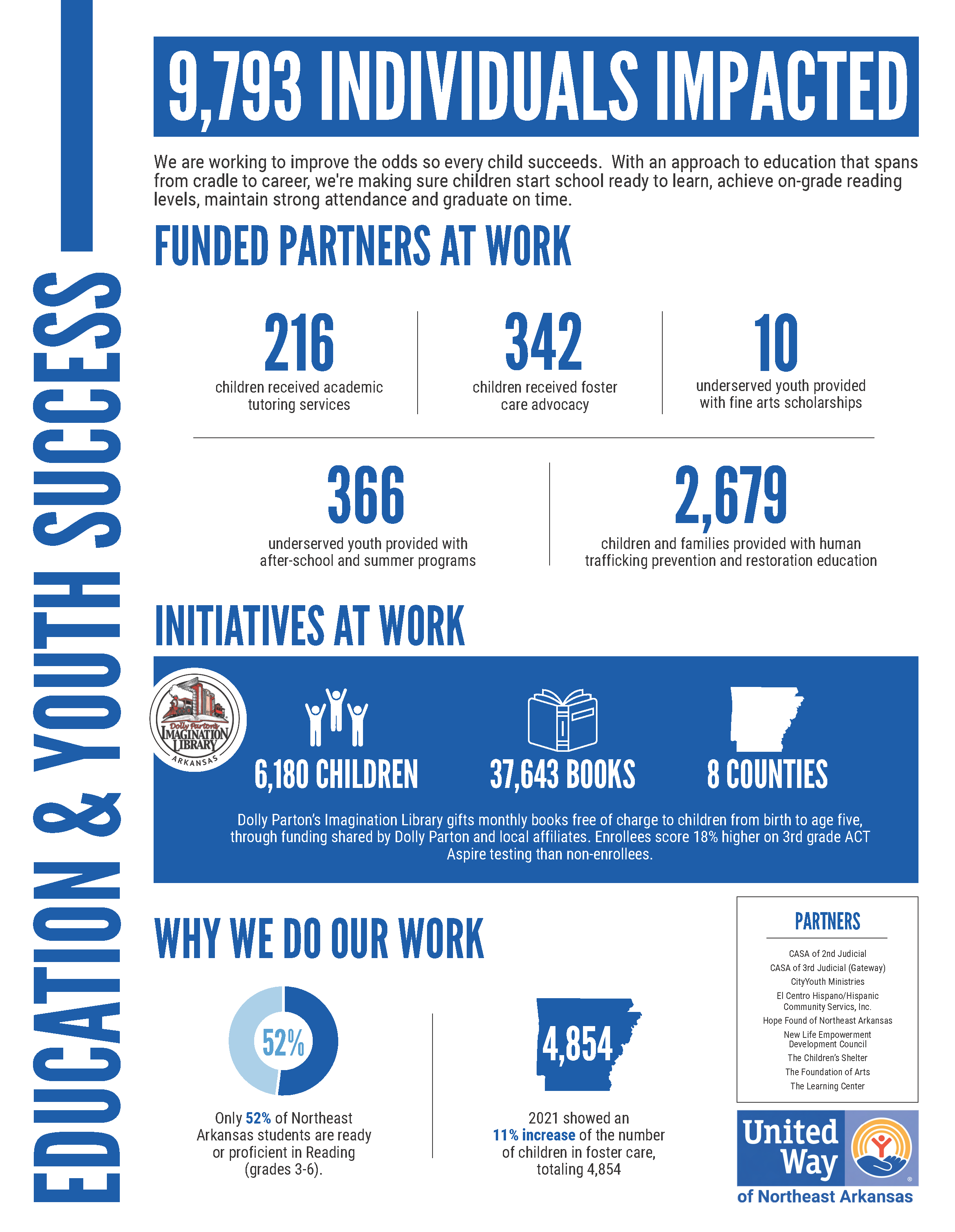 EDUCATION & YOUTH SUCCESS

9,793 INDIVIDUALS IMPACTED

We are working to improve the odds so every child succeeds. With an approach to education that spans from cradle to career, we're making sure children start school ready to learn, achieve on-grade reading levels, maintain strong attendance and graduate on time.

FUNDED PARTNERS AT WORK

216
children received academic tutoring services

342
children received foster care advocacy

10
underserved youth provided with fine arts scholarships

366
underserved youth provided with after-school and summer programs

2,679
children and families provided with human trafficking prevention and restoration education

INITIATIVES AT WORK

Dolly Parton's IMAGINATION LIBRARY ARKANSAS

6,180 CHILDREN

37,643 BOOKS

8 COUNTIES

Dolly Parton's Imagination Library gifts monthly books free of charge to children from birth to age five, through funding shared by Dolly Parton and local affiliates. Enrollees score 18% higher on 3rd grade ACT Aspire testing than non-enrollees.

WHY WE DO OUR WORK

52%

Only 52% of Northeast Arkansas students are ready or proficient in Reading (grades 3-6).

4,854

2021 showed an 11% increase of the number of children in foster care, totaling 4,854

PARTNERS

CASA of 2nd Judicial
CASA of 3rd Judicial (Gateway)
CityYouth Ministries
El Centro Hispano/Hispanic Community Servics, Inc.
Hope Found of Northeast Arkansas
New Life Empowerment Development Council
The Children's Shelter
The Foundation of Arts
The Learning Center

United Way
of Northeast Arkansas